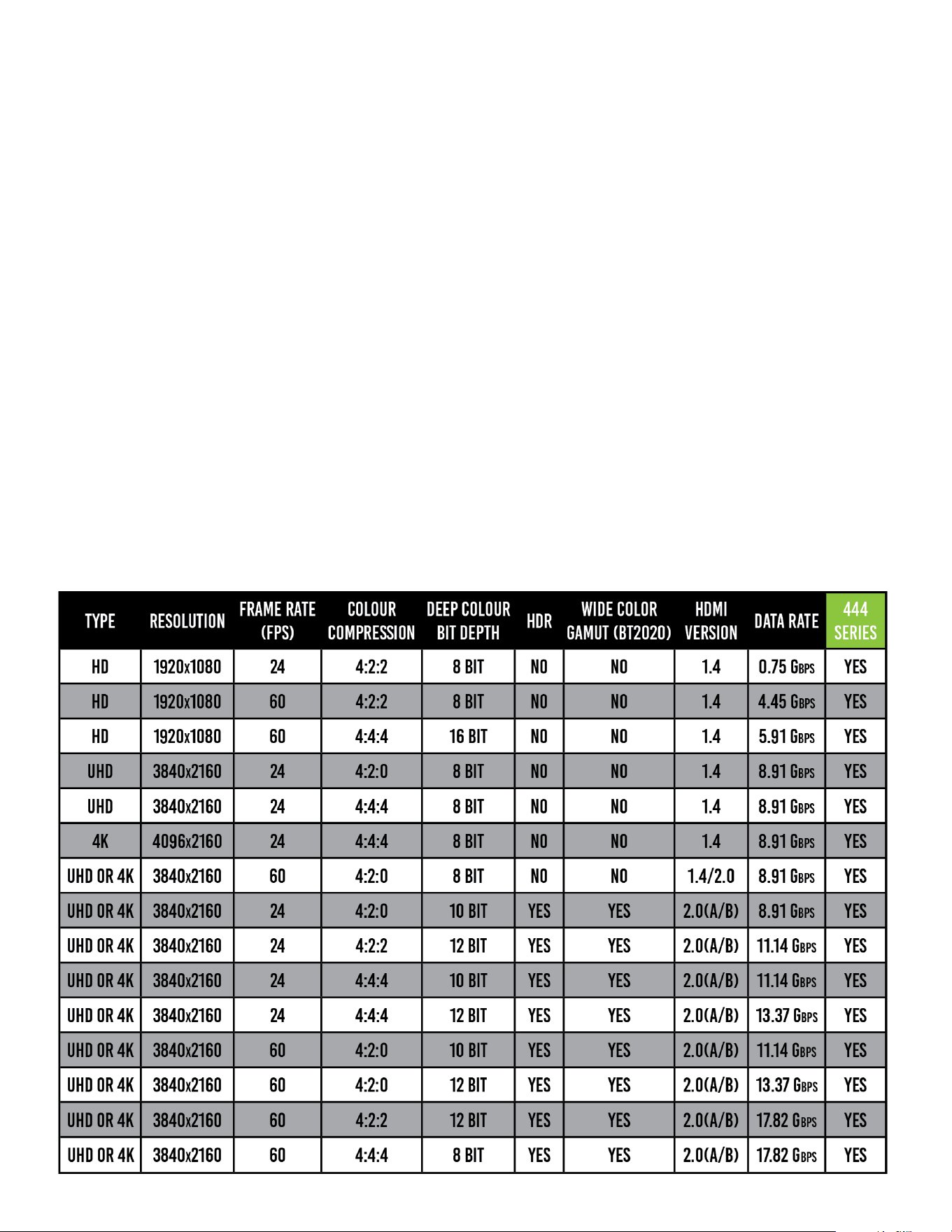 | TYPE | RESOLUTION | FRAME RATE (FPS) | COLOUR COMPRESSION | DEEP COLOUR BIT DEPTH | HDR | WIDE COLOR GAMUT (BT2020) | HDMI VERSION | DATA RATE | 444 SERIES |
|---|---|---|---|---|---|---|---|---|---|
| HD | 1920x1080 | 24 | 4:2:2 | 8 BIT | NO | NO | 1.4 | 0.75 GBPS | YES |
| HD | 1920x1080 | 60 | 4:2:2 | 8 BIT | NO | NO | 1.4 | 4.45 GBPS | YES |
| HD | 1920x1080 | 60 | 4:4:4 | 16 BIT | NO | NO | 1.4 | 5.91 GBPS | YES |
| UHD | 3840x2160 | 24 | 4:2:0 | 8 BIT | NO | NO | 1.4 | 8.91 GBPS | YES |
| UHD | 3840x2160 | 24 | 4:4:4 | 8 BIT | NO | NO | 1.4 | 8.91 GBPS | YES |
| 4K | 4096x2160 | 24 | 4:4:4 | 8 BIT | NO | NO | 1.4 | 8.91 GBPS | YES |
| UHD OR 4K | 3840x2160 | 60 | 4:2:0 | 8 BIT | NO | NO | 1.4/2.0 | 8.91 GBPS | YES |
| UHD OR 4K | 3840x2160 | 24 | 4:2:0 | 10 BIT | YES | YES | 2.0(A/B) | 8.91 GBPS | YES |
| UHD OR 4K | 3840x2160 | 24 | 4:2:2 | 12 BIT | YES | YES | 2.0(A/B) | 11.14 GBPS | YES |
| UHD OR 4K | 3840x2160 | 24 | 4:4:4 | 10 BIT | YES | YES | 2.0(A/B) | 11.14 GBPS | YES |
| UHD OR 4K | 3840x2160 | 24 | 4:4:4 | 12 BIT | YES | YES | 2.0(A/B) | 13.37 GBPS | YES |
| UHD OR 4K | 3840x2160 | 60 | 4:2:0 | 10 BIT | YES | YES | 2.0(A/B) | 11.14 GBPS | YES |
| UHD OR 4K | 3840x2160 | 60 | 4:2:0 | 12 BIT | YES | YES | 2.0(A/B) | 13.37 GBPS | YES |
| UHD OR 4K | 3840x2160 | 60 | 4:2:2 | 12 BIT | YES | YES | 2.0(A/B) | 17.82 GBPS | YES |
| UHD OR 4K | 3840x2160 | 60 | 4:4:4 | 8 BIT | YES | YES | 2.0(A/B) | 17.82 GBPS | YES |